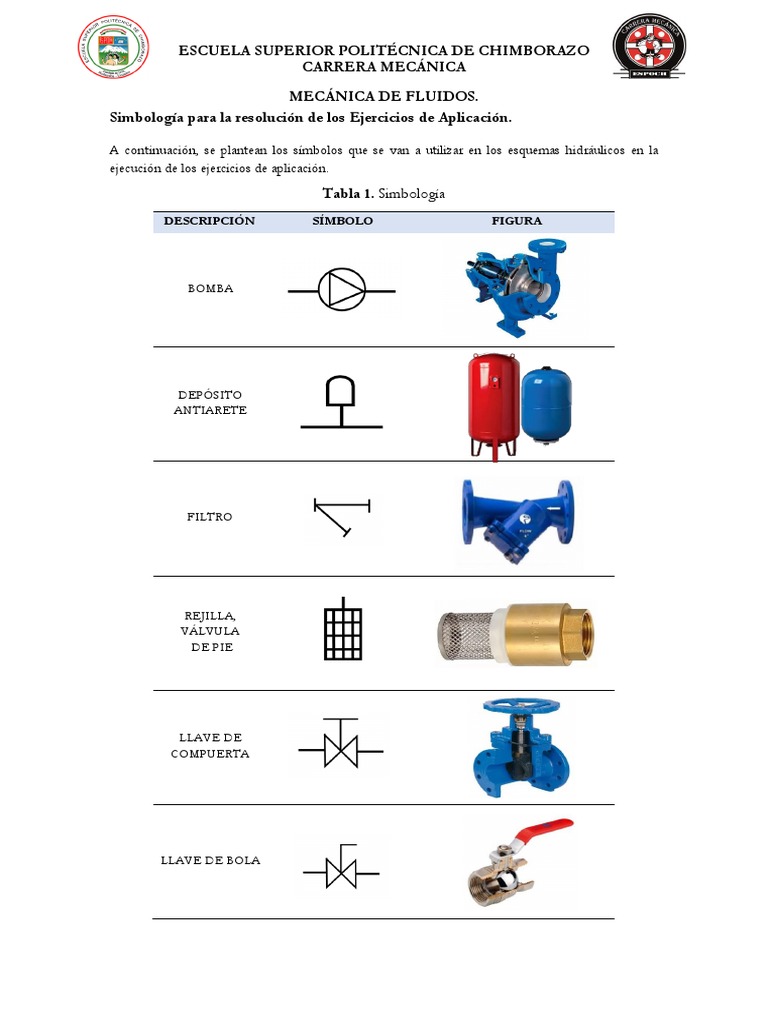 ESCUELA SUPERIOR POLITÉCNICA DE CHIMBORAZO
CARRERA MECÁNICA

CARRERA MECÁNICA
ESPOCH

MECÁNICA DE FLUIDOS.

Simbología para la resolución de los Ejercicios de Aplicación.

A continuación, se plantean los símbolos que se van a utilizar en los esquemas hidráulicos en la ejecución de los ejercicios de aplicación.

Tabla 1. Simbología

| DESCRIPCIÓN | SÍMBOLO | FIGURA |
|---|---|---|
| BOMBA | | |
| DEPÓSITO ANTIARETE | | |
| FILTRO | | |
| REJILLA, VÁLVULA DE PIE | | |
| LLAVE DE COMPUERTA | | |
| LLAVE DE BOLA | | |